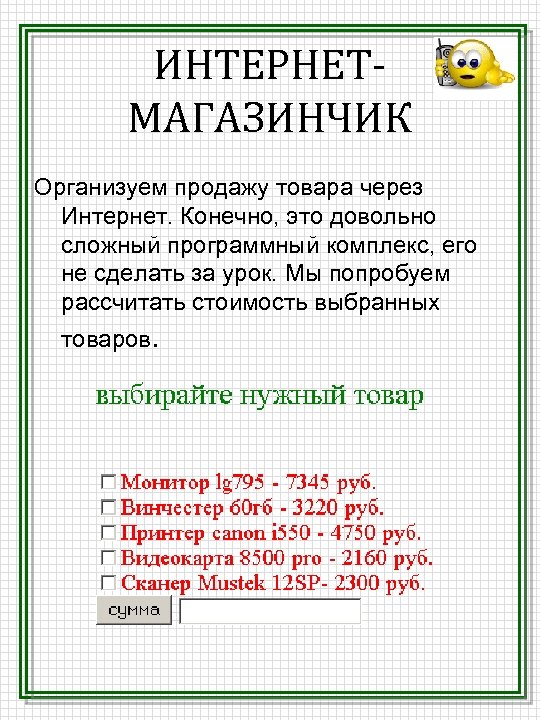 ИНТЕРНЕТ-МАГАЗИНЧИК

Организуем продажу товара через Интернет. Конечно, это довольно сложный программный комплекс, его не сделать за урок. Мы попробуем рассчитать стоимость выбранных товаров.

выбирайте нужный товар

Монитор lg795 - 7345 руб.
Винчестер 60гб - 3220 руб.
Принтер canon i550 - 4750 руб.
Видеокарта 8500 pro - 2160 руб.
Сканер Mustek 12SP- 2300 руб.

сумма